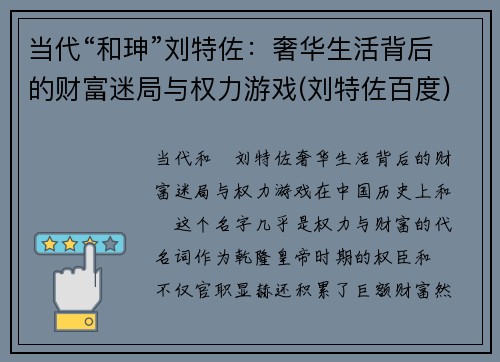 当代“和珅”刘特佐：奢华生活背后的财富迷局与权力游戏(刘特佐百度)

当代和　刘特佐奢华生活背后的财富迷局与权力游戏在中国历史上和　这个名字几乎是权力与财富的代名词作为乾隆皇帝时期的权臣和　不仅官职显赫还积累了巨额财富然